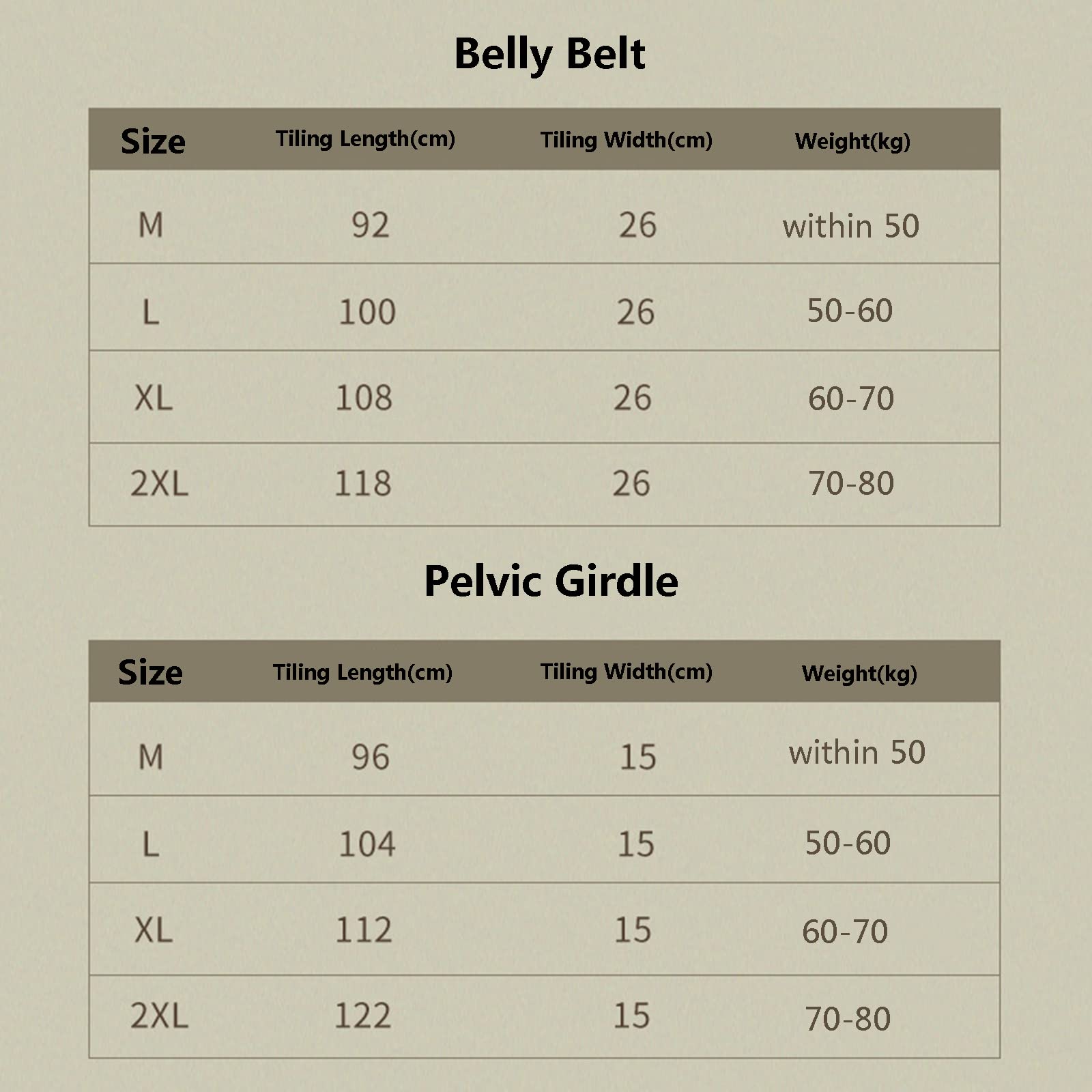 Belly Belt

| Size | Tiling Length(cm) | Tiling Width(cm) | Weight(kg) |
|---|---|---|---|
| M | 92 | 26 | within 50 |
| L | 100 | 26 | 50-60 |
| XL | 108 | 26 | 60-70 |
| 2XL | 118 | 26 | 70-80 |

Pelvic Girdle

| Size | Tiling Length(cm) | Tiling Width(cm) | Weight(kg) |
|---|---|---|---|
| M | 96 | 15 | within 50 |
| L | 104 | 15 | 50-60 |
| XL | 112 | 15 | 60-70 |
| 2XL | 122 | 15 | 70-80 |